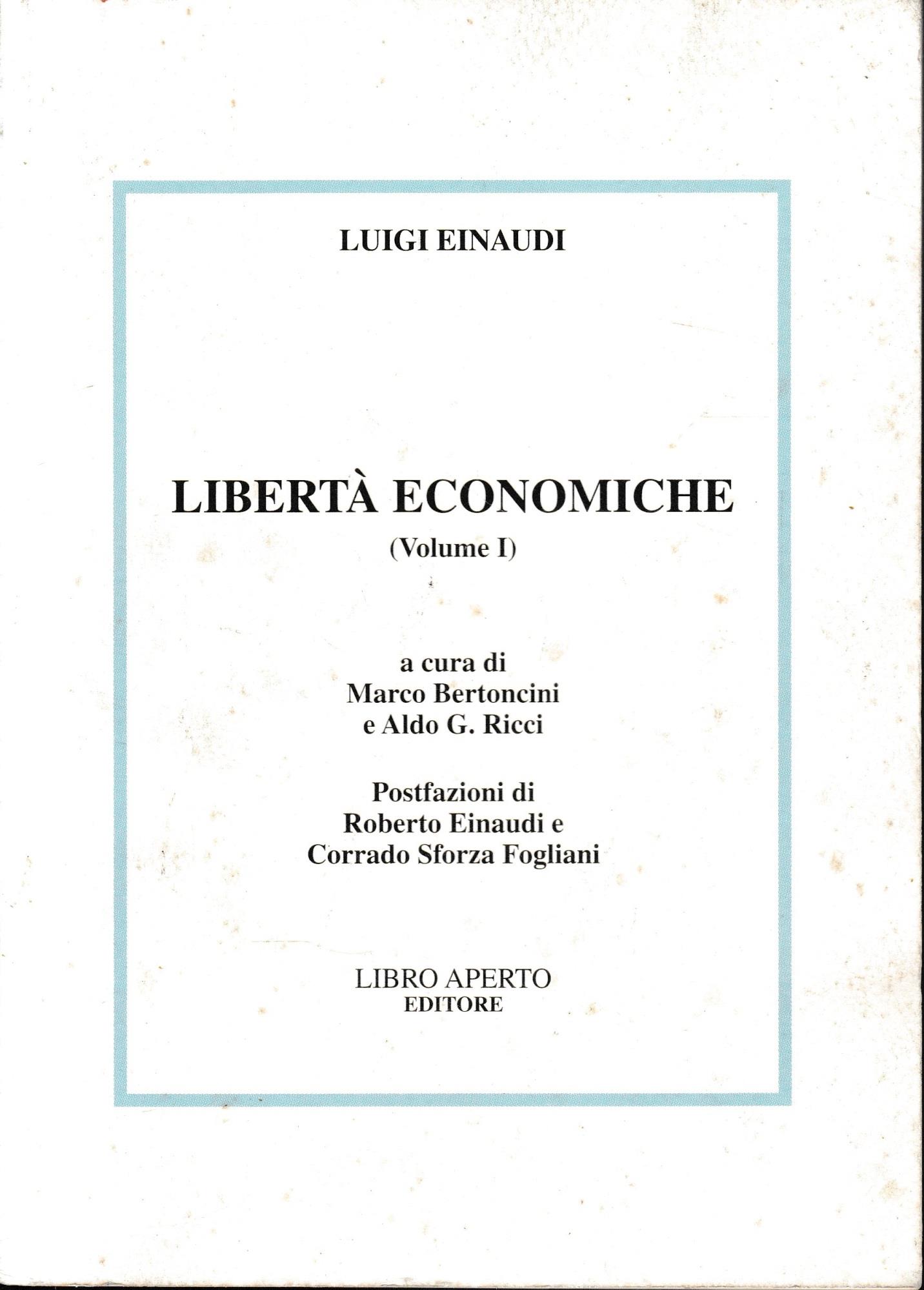 LUIGI EINAUDI

LIBERTÀ ECONOMICHE
(Volume I)

a cura di
Marco Bertoncini
e Aldo G. Ricci

Postfazioni di
Roberto Einaudi e
Corrado Sforza Fogliani

LIBRO APERTO
EDITORE